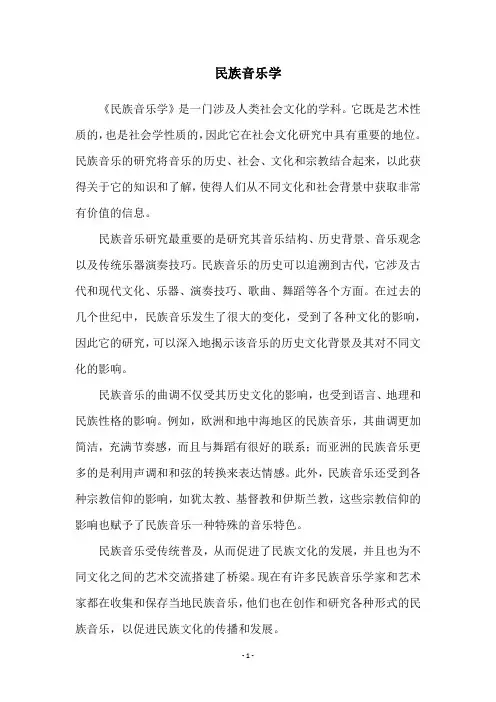 民族音乐学

《民族音乐学》是一门涉及人类社会文化的学科。它既是艺术性质的，也是社会学性质的，因此它在社会文化研究中具有重要的地位。民族音乐的研究将音乐的历史、社会、文化和宗教结合起来，以此获得关于它的知识和了解，使得人们从不同文化和社会背景中获取非常有价值的信息。

民族音乐研究最重要的是研究其音乐结构、历史背景、音乐观念以及传统乐器演奏技巧。民族音乐的历史可以追溯到古代，它涉及古代和现代文化、乐器、演奏技巧、歌曲、舞蹈等各个方面。在过去的几个世纪中，民族音乐发生了很大的变化，受到了各种文化的影响，因此它的研究，可以深入地揭示该音乐的历史文化背景及其对不同文化的影响。

民族音乐的曲调不仅受其历史文化的影响，也受到语言、地理和民族性格的影响。例如，欧洲和地中海地区的民族音乐，其曲调更加简洁，充满节奏感，而且与舞蹈有很好的联系；而亚洲的民族音乐更多的是利用声调和和弦的转换来表达情感。此外，民族音乐还受到各种宗教信仰的影响，如犹太教、基督教和伊斯兰教，这些宗教信仰的影响也赋予了民族音乐一种特殊的音乐特色。

民族音乐受传统普及，从而促进了民族文化的发展，并且也为不同文化之间的艺术交流搭建了桥梁。现在有许多民族音乐学家和艺术家都在收集和保存当地民族音乐，他们也在创作和研究各种形式的民族音乐，以促进民族文化的传播和发展。

- 1 -